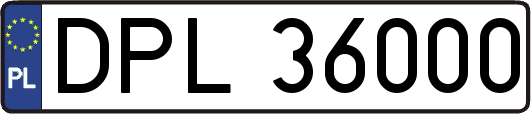 PL
DPL 36000